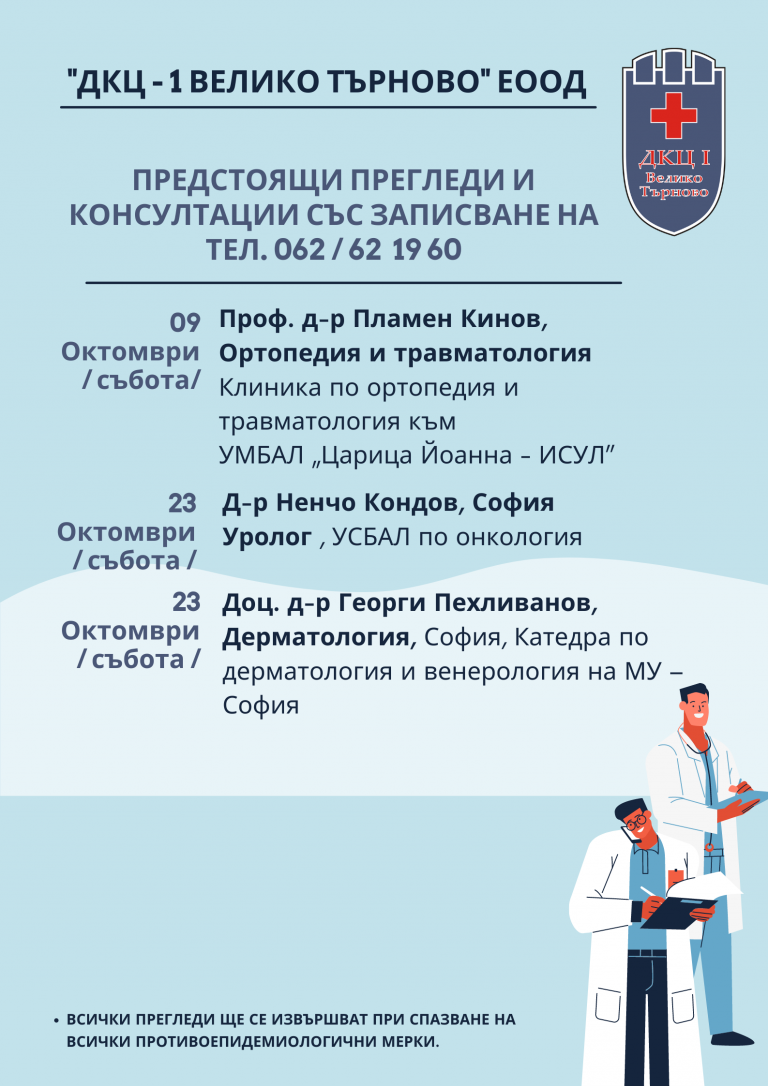 "ДКЦ - 1 ВЕЛИКО ТЪРНОВО" ЕООД

ДКЦ I
Велико Търново

ПРЕДСТОЯЩИ ПРЕГЛЕДИ И КОНСУЛТАЦИИ СЪС ЗАПИСВАНЕ НА ТЕЛ. 062 / 62 19 60

09 Октомври / събота/

Проф. д-р Пламен Кинов, Ортопедия и травматология Клиника по ортопедия и травматология към УМБАЛ „Царица Йоанна – ИСУЛ"

23 Октомври / събота /

Д-р Ненчо Кондов, София Уролог , УСБАЛ по онкология

23 Октомври / събота /

Доц. д-р Георги Пехливанов, Дерматология, София, Катедра по дерматология и венерология на МУ – София

• ВСИЧКИ ПРЕГЛЕДИ ЩЕ СЕ ИЗВЪРШВАТ ПРИ СПАЗВАНЕ НА ВСИЧКИ ПРОТИВОЕПИДЕМИОЛОГИЧНИ МЕРКИ.